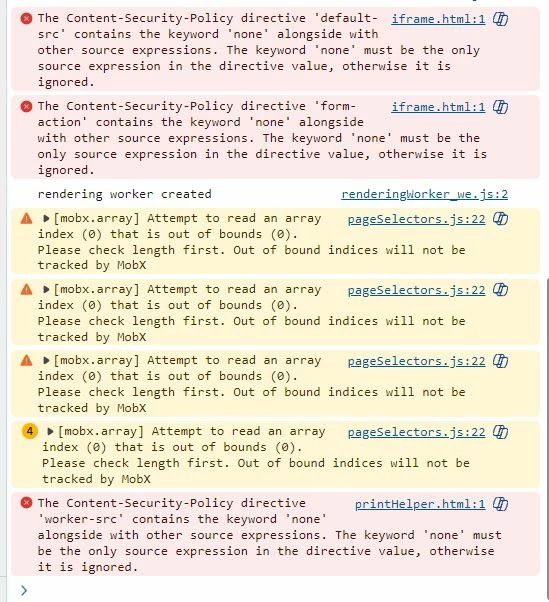 The Content-Security-Policy directive 'default-src' contains the keyword 'none' alongside with other source expressions. The keyword 'none' must be the only source expression in the directive value, otherwise it is ignored. iframe.html:1

The Content-Security-Policy directive 'form-action' contains the keyword 'none' alongside with other source expressions. The keyword 'none' must be the only source expression in the directive value, otherwise it is ignored. iframe.html:1

rendering worker created renderingWorker_we.js:2

▶[mobx.array] Attempt to read an array index (0) that is out of bounds (0). Please check length first. Out of bound indices will not be tracked by MobX pageSelectors.js:22

▶[mobx.array] Attempt to read an array index (0) that is out of bounds (0). Please check length first. Out of bound indices will not be tracked by MobX pageSelectors.js:22

▶[mobx.array] Attempt to read an array index (0) that is out of bounds (0). Please check length first. Out of bound indices will not be tracked by MobX pageSelectors.js:22

4 ▶[mobx.array] Attempt to read an array index (0) that is out of bounds (0). Please check length first. Out of bound indices will not be tracked by MobX pageSelectors.js:22

The Content-Security-Policy directive 'worker-src' contains the keyword 'none' alongside with other source expressions. The keyword 'none' must be the only source expression in the directive value, otherwise it is ignored. printHelper.html:1

>